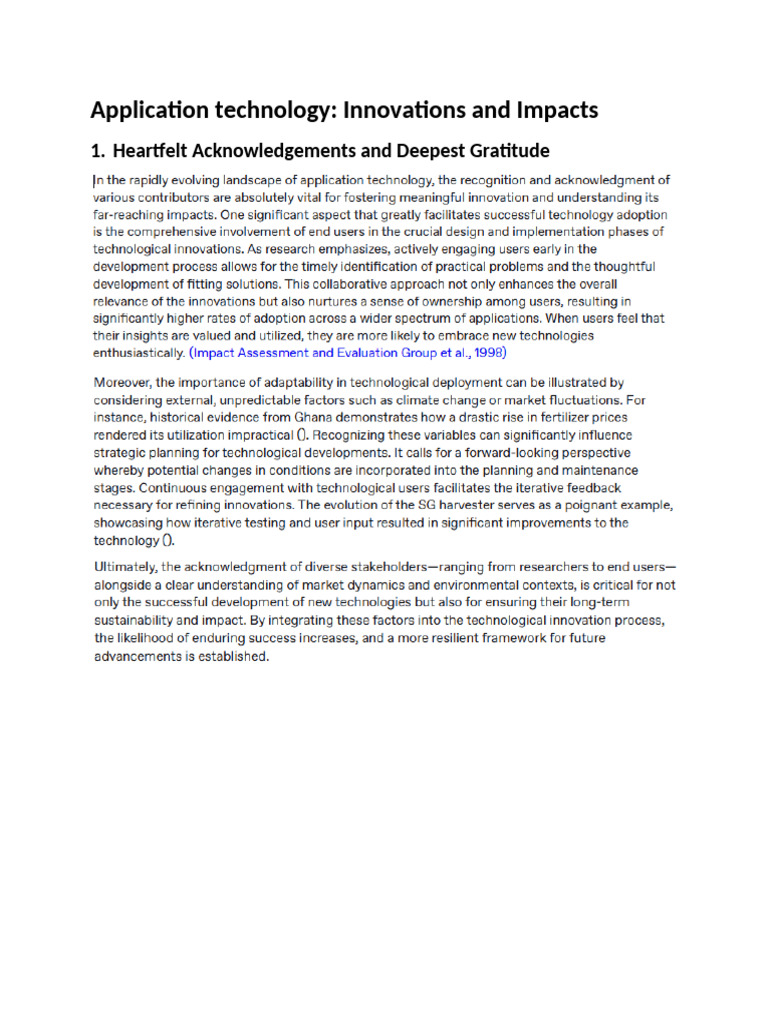 Application technology: Innovations and Impacts

1. Heartfelt Acknowledgements and Deepest Gratitude

In the rapidly evolving landscape of application technology, the recognition and acknowledgment of various contributors are absolutely vital for fostering meaningful innovation and understanding its far-reaching impacts. One significant aspect that greatly facilitates successful technology adoption is the comprehensive involvement of end users in the crucial design and implementation phases of technological innovations. As research emphasizes, actively engaging users early in the development process allows for the timely identification of practical problems and the thoughtful development of fitting solutions. This collaborative approach not only enhances the overall relevance of the innovations but also nurtures a sense of ownership among users, resulting in significantly higher rates of adoption across a wider spectrum of applications. When users feel that their insights are valued and utilized, they are more likely to embrace new technologies enthusiastically. (Impact Assessment and Evaluation Group et al., 1998)

Moreover, the importance of adaptability in technological deployment can be illustrated by considering external, unpredictable factors such as climate change or market fluctuations. For instance, historical evidence from Ghana demonstrates how a drastic rise in fertilizer prices rendered its utilization impractical (). Recognizing these variables can significantly influence strategic planning for technological developments. It calls for a forward-looking perspective whereby potential changes in conditions are incorporated into the planning and maintenance stages. Continuous engagement with technological users facilitates the iterative feedback necessary for refining innovations. The evolution of the SG harvester serves as a poignant example, showcasing how iterative testing and user input resulted in significant improvements to the technology ().

Ultimately, the acknowledgment of diverse stakeholders—ranging from researchers to end users—alongside a clear understanding of market dynamics and environmental contexts, is critical for not only the successful development of new technologies but also for ensuring their long-term sustainability and impact. By integrating these factors into the technological innovation process, the likelihood of enduring success increases, and a more resilient framework for future advancements is established.